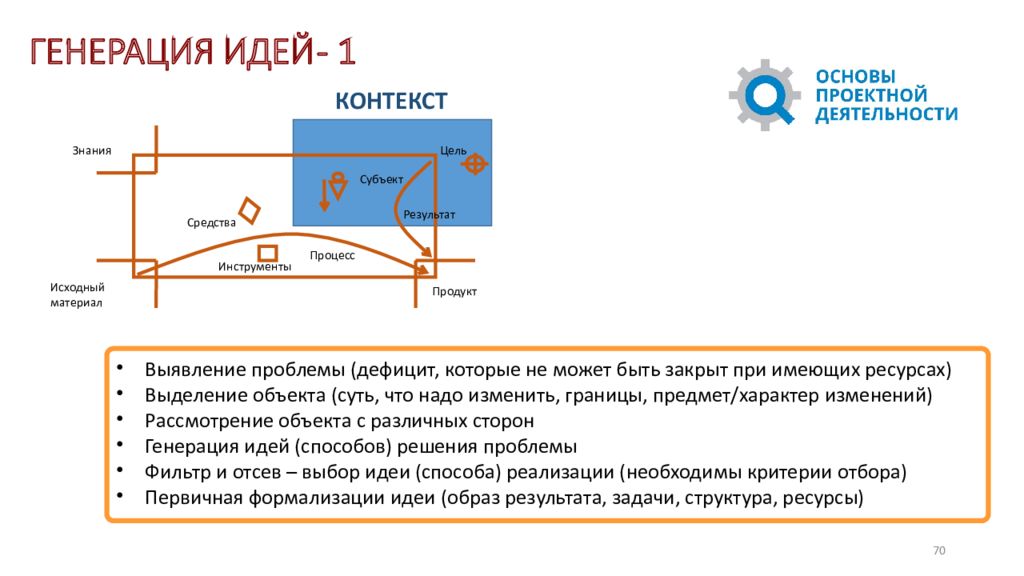 ГЕНЕРАЦИЯ ИДЕЙ- 1

ОСНОВЫ ПРОЕКТНОЙ ДЕЯТЕЛЬНОСТИ

КОНТЕКСТ

Знания

Цель

Субъект

Результат

Средства

Процесс

Инструменты

Исходный материал

Продукт

• Выявление проблемы (дефицит, которые не может быть закрыт при имеющих ресурсах)
• Выделение объекта (суть, что надо изменить, границы, предмет/характер изменений)
• Рассмотрение объекта с различных сторон
• Генерация идей (способов) решения проблемы
• Фильтр и отсев – выбор идеи (способа) реализации (необходимы критерии отбора)
• Первичная формализации идеи (образ результата, задачи, структура, ресурсы)

70